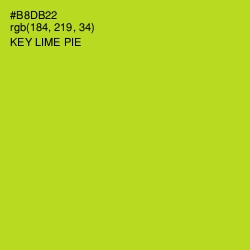 #B8DB22
rgb(184, 219, 34)
KEY LIME PIE